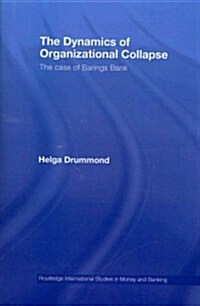 The Dynamics of Organizational Collapse

The case of Barings Bank

Helga Drummond

Routledge International Studies in Money and Banking